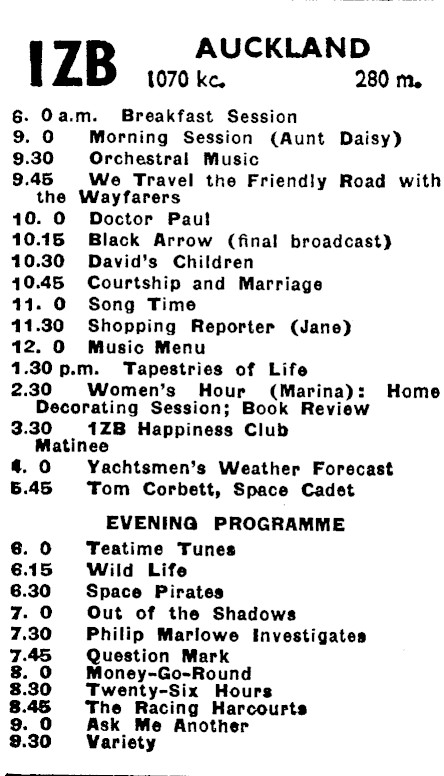 1ZB AUCKLAND
1070 kc. 280 m.

6. 0 a.m. Breakfast Session
9. 0 Morning Session (Aunt Daisy)
9.30 Orchestral Music
9.45 We Travel the Friendly Road with the Wayfarers
10. 0 Doctor Paul
10.15 Black Arrow (final broadcast)
10.30 David's Children
10.45 Courtship and Marriage
11. 0 Song Time
11.30 Shopping Reporter (Jane)
12. 0 Music Menu
1.30 p.m. Tapestries of Life
2.30 Women's Hour (Marina): Home Decorating Session; Book Review
3.30 1ZB Happiness Club Matinee
4. 0 Yachtsmen's Weather Forecast
5.45 Tom Corbett, Space Cadet

EVENING PROGRAMME

6. 0 Teatime Tunes
6.15 Wild Life
6.30 Space Pirates
7. 0 Out of the Shadows
7.30 Philip Marlowe Investigates
7.45 Question Mark
8. 0 Money-Go-Round
8.30 Twenty-Six Hours
8.45 The Racing Harcourts
9. 0 Ask Me Another
9.30 Variety